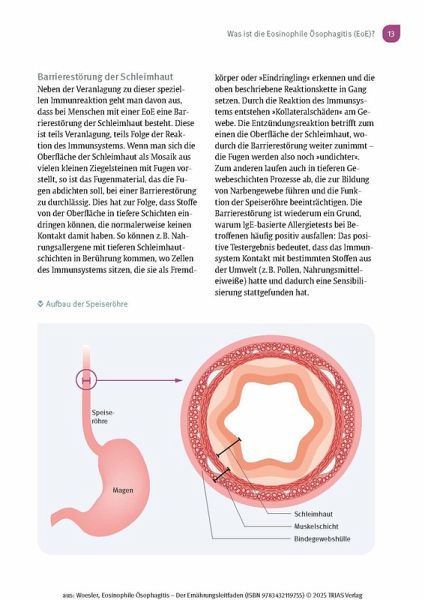 Was ist die Eosinophile Ösophagitis (EoE)? 13

Barrierestörung der Schleimhaut
Neben der Veranlagung zu dieser speziellen Immunreaktion geht man davon aus, dass bei Menschen mit einer EoE eine Barrierestörung der Schleimhaut besteht. Diese ist teils Veranlagung, teils Folge der Reaktion des Immunsystems. Wenn man sich die Oberfläche der Schleimhaut als Mosaik aus vielen kleinen Ziegelsteinen mit Fugen vorstellt, so ist das Fugenmaterial, das die Fugen abdichten soll, bei einer Barrierestörung zu durchlässig. Dies hat zur Folge, dass Stoffe von der Oberfläche in tiefere Schichten eindringen können, die normalerweise keinen Kontakt damit haben. So können z. B. Nahrungsallergene mit tieferen Schleimhautschichten in Berührung kommen, wo Zellen des Immunsystems sitzen, die sie als Fremdkörper oder »Eindringling« erkennen und die oben beschriebene Reaktionskette in Gang setzen. Durch die Reaktion des Immunsystems entstehen »Kollateralschäden« am Gewebe. Die Entzündungsreaktion betrifft zum einen die Oberfläche der Schleimhaut, wodurch die Barrierestörung weiter zunimmt – die Fugen werden also noch »undichter«. Zum anderen laufen auch in tieferen Gewebeschichten Prozesse ab, die zur Bildung von Narbengewebe führen und die Funktion der Speiseröhre beeinträchtigen. Die Barrierestörung ist wiederum ein Grund, warum IgE-basierte Allergietests bei Betroffenen häufig positiv ausfallen: Das positive Testergebnis bedeutet, dass das Immunsystem Kontakt mit bestimmten Stoffen aus der Umwelt (z. B. Pollen, Nahrungsmitteleiweiße) hatte und dadurch eine Sensibilisierung stattgefunden hat.

Aufbau der Speiseröhre

Speiseröhre
Magen
Schleimhaut
Muskelschicht
Bindegewebshülle

aus: Woesler, Eosinophile Ösophagitis – Der Ernährungsleitfaden (ISBN 9783432119755) © 2025 TRIAS Verlag